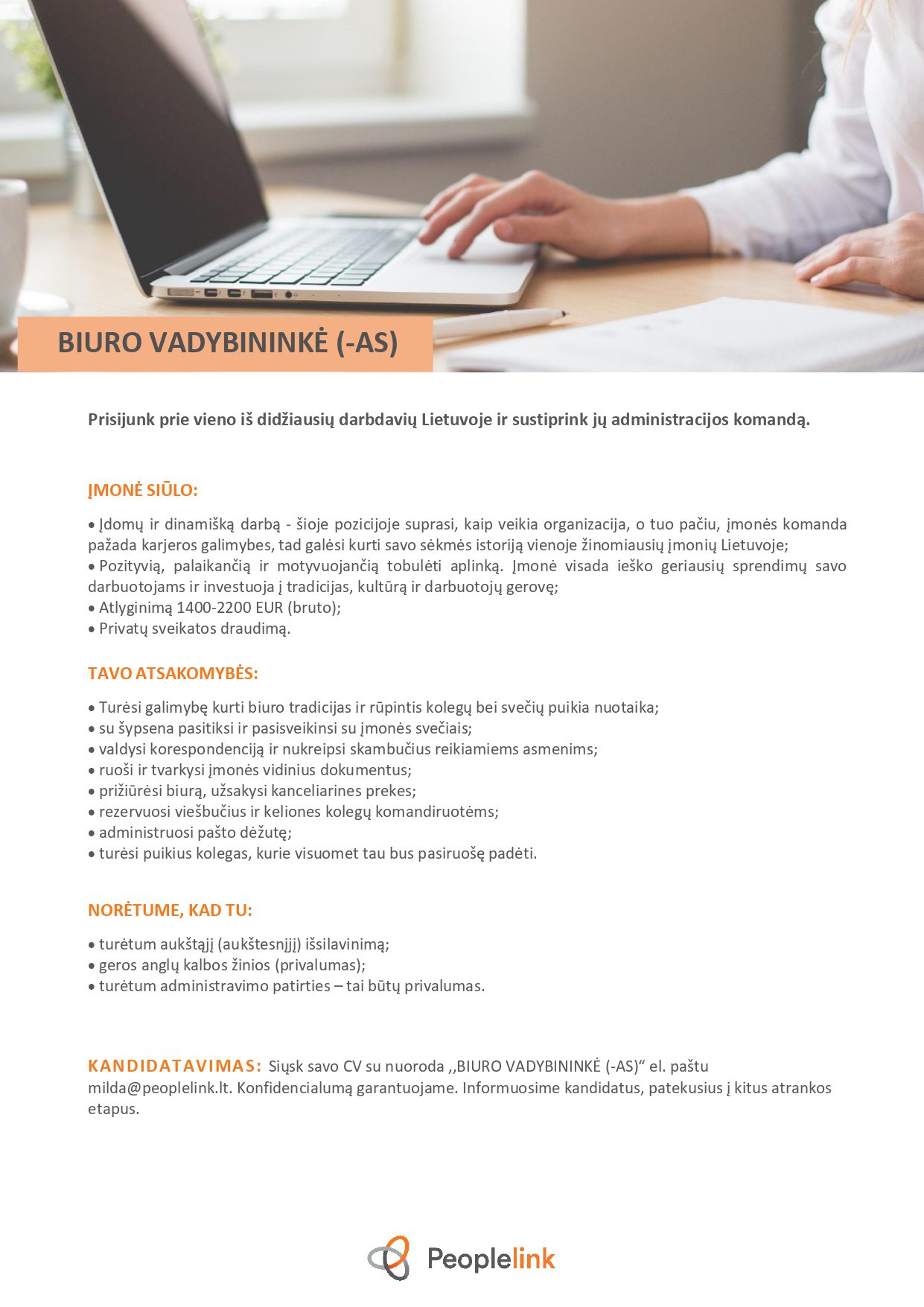 BIURO VADYBININKĖ (-AS)

Prisijunk prie vieno iš didžiausių darbdavių Lietuvoje ir sustiprink jų administracijos komandą.

ĮMONĖ SIŪLO:

• Įdomų ir dinamišką darbą - šioje pozicijoje suprasi, kaip veikia organizacija, o tuo pačiu, įmonės komanda pažada karjeros galimybes, tad galėsi kurti savo sėkmės istoriją vienoje žinomiausių įmonių Lietuvoje;
• Pozityvią, palaikančią ir motyvuojančią tobulėti aplinką. Įmonė visada ieško geriausių sprendimų savo darbuotojams ir investuoja į tradicijas, kultūrą ir darbuotojų gerovę;
• Atlyginimą 1400-2200 EUR (bruto);
• Privatų sveikatos draudimą.

TAVO ATSAKOMYBĖS:

• Turėsi galimybę kurti biuro tradicijas ir rūpintis kolegų bei svečių puikia nuotaika;
• su šypsena pasitiksi ir pasisveikinsi su įmonės svečiais;
• valdysi korespondenciją ir nukreipsi skambučius reikiamiems asmenims;
• ruoši ir tvarkysi įmonės vidinius dokumentus;
• prižiūrėsi biurą, užsakysi kanceliarines prekes;
• rezervuosi viešbučius ir keliones kolegų komandiruotėms;
• administruosi pašto dėžutę;
• turėsi puikius kolegas, kurie visuomet tau bus pasiruošę padėti.

NORĖTUME, KAD TU:

• turėtum aukštąjį (aukštesnįjį) išsilavinimą;
• geros anglų kalbos žinios (privalumas);
• turėtum administravimo patirties – tai būtų privalumas.

KANDIDATAVIMAS: Siųsk savo CV su nuoroda ,,BIURO VADYBININKĖ (-AS)“ el. paštu milda@peoplelink.lt. Konfidencialumą garantuojame. Informuosime kandidatus, patekusius į kitus atrankos etapus.

Peoplelink